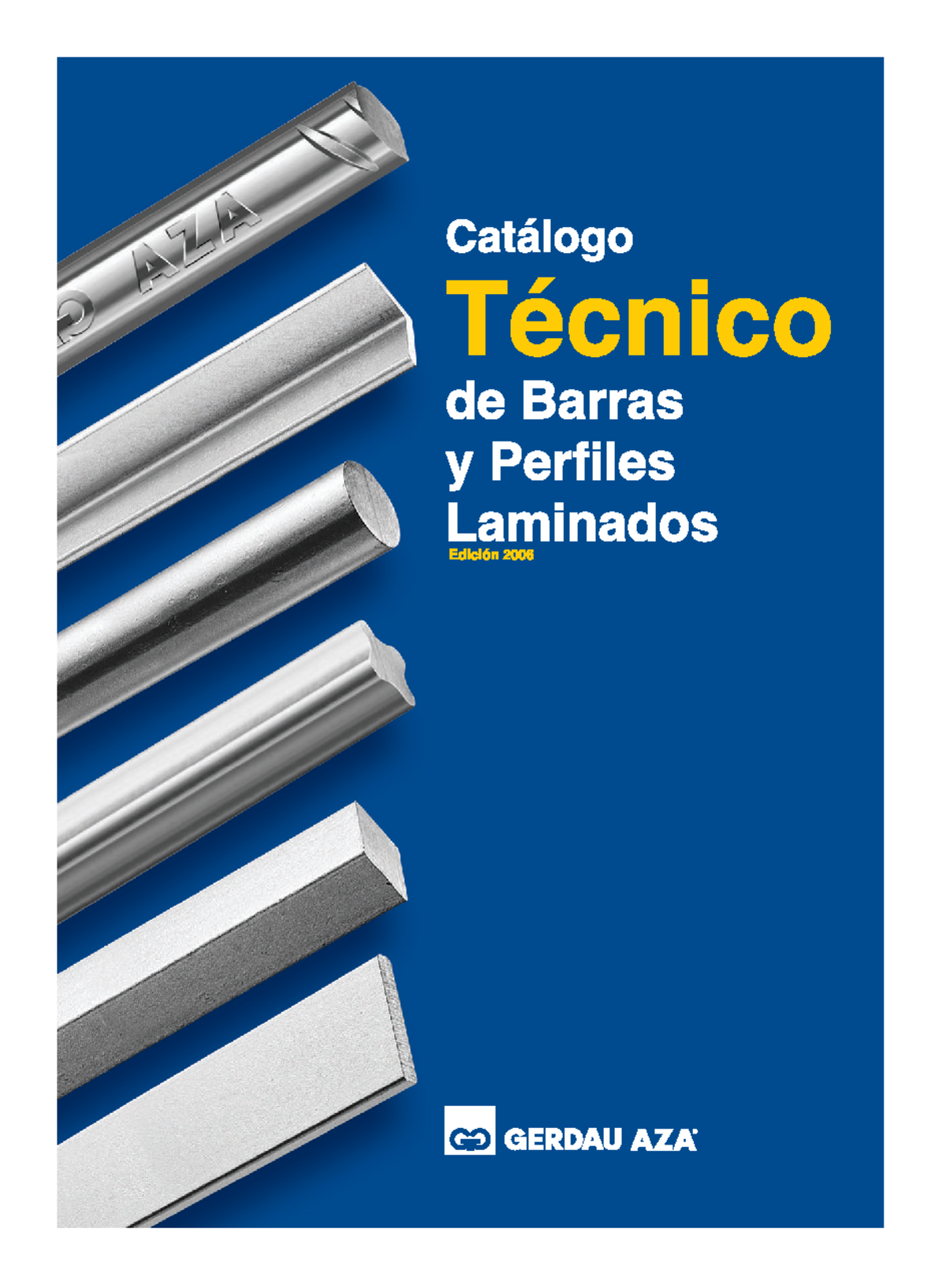 AZA

Catálogo
Técnico
de Barras
y Perfiles
Laminados
Edición 2006

GERDAU AZA